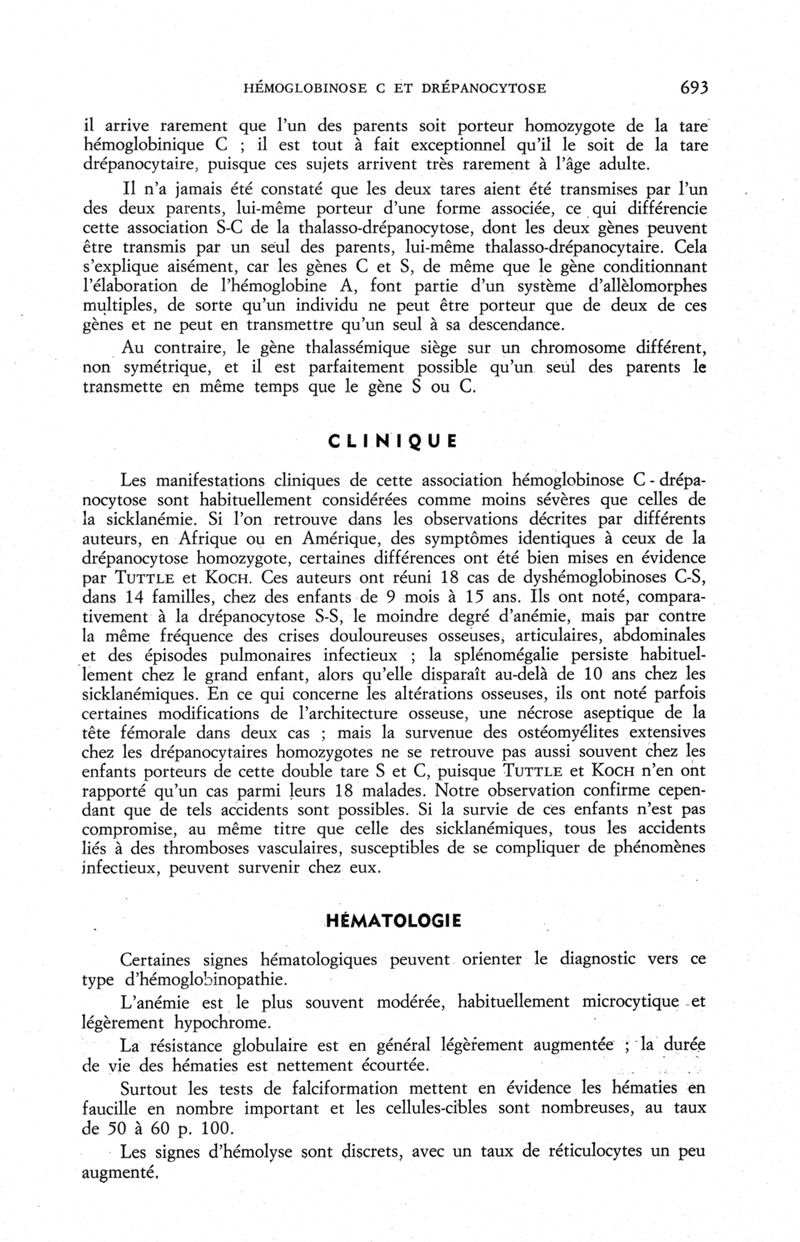 HÉMOGLOBINOSE C ET DRÉPANOCYTOSE 693

il arrive rarement que l'un des parents soit porteur homozygote de la tare hémoglobinique C ; il est tout à fait exceptionnel qu'il le soit de la tare drépanocytaire, puisque ces sujets arrivent très rarement à l'âge adulte.

Il n'a jamais été constaté que les deux tares aient été transmises par l'un des deux parents, lui-même porteur d'une forme associée, ce qui différencie cette association S-C de la thalasso-drépanocytose, dont les deux gènes peuvent être transmis par un seul des parents, lui-même thalasso-drépanocytaire. Cela s'explique aisément, car les gènes C et S, de même que le gène conditionnant l'élaboration de l'hémoglobine A, font partie d'un système d'allèlomorphes multiples, de sorte qu'un individu ne peut être porteur que de deux de ces gènes et ne peut en transmettre qu'un seul à sa descendance.

Au contraire, le gène thalassémique siège sur un chromosome différent, non symétrique, et il est parfaitement possible qu'un seul des parents le transmette en même temps que le gène S ou C.

CLINIQUE

Les manifestations cliniques de cette association hémoglobinose C - drépanocytose sont habituellement considérées comme moins sévères que celles de la sicklanémie. Si l'on retrouve dans les observations décrites par différents auteurs, en Afrique ou en Amérique, des symptômes identiques à ceux de la drépanocytose homozygote, certaines différences ont été bien mises en évidence par TUTTLE et KOCH. Ces auteurs ont réuni 18 cas de dyshémoglobinoses C-S, dans 14 familles, chez des enfants de 9 mois à 15 ans. Ils ont noté, comparativement à la drépanocytose S-S, le moindre degré d'anémie, mais par contre la même fréquence des crises douloureuses osseuses, articulaires, abdominales et des épisodes pulmonaires infectieux ; la splénomégalie persiste habituellement chez le grand enfant, alors qu'elle disparaît au-delà de 10 ans chez les sicklanémiques. En ce qui concerne les altérations osseuses, ils ont noté parfois certaines modifications de l'architecture osseuse, une nécrose aseptique de la tête fémorale dans deux cas ; mais la survenue des ostéomyélites extensives chez les drépanocytaires homozygotes ne se retrouve pas aussi souvent chez les enfants porteurs de cette double tare S et C, puisque TUTTLE et KOCH n'en ont rapporté qu'un cas parmi leurs 18 malades. Notre observation confirme cependant que de tels accidents sont possibles. Si la survie de ces enfants n'est pas compromise, au même titre que celle des sicklanémiques, tous les accidents liés à des thromboses vasculaires, susceptibles de se compliquer de phénomènes infectieux, peuvent survenir chez eux.

HÉMATOLOGIE

Certaines signes hématologiques peuvent orienter le diagnostic vers ce type d'hémoglobinopathie.

L'anémie est le plus souvent modérée, habituellement microcytique et légèrement hypochrome.

La résistance globulaire est en général légèrement augmentée ; la durée de vie des hématies est nettement écourtée.

Surtout les tests de falciformation mettent en évidence les hématies en faucille en nombre important et les cellules-cibles sont nombreuses, au taux de 50 à 60 p. 100.

Les signes d'hémolyse sont discrets, avec un taux de réticulocytes un peu augmenté.